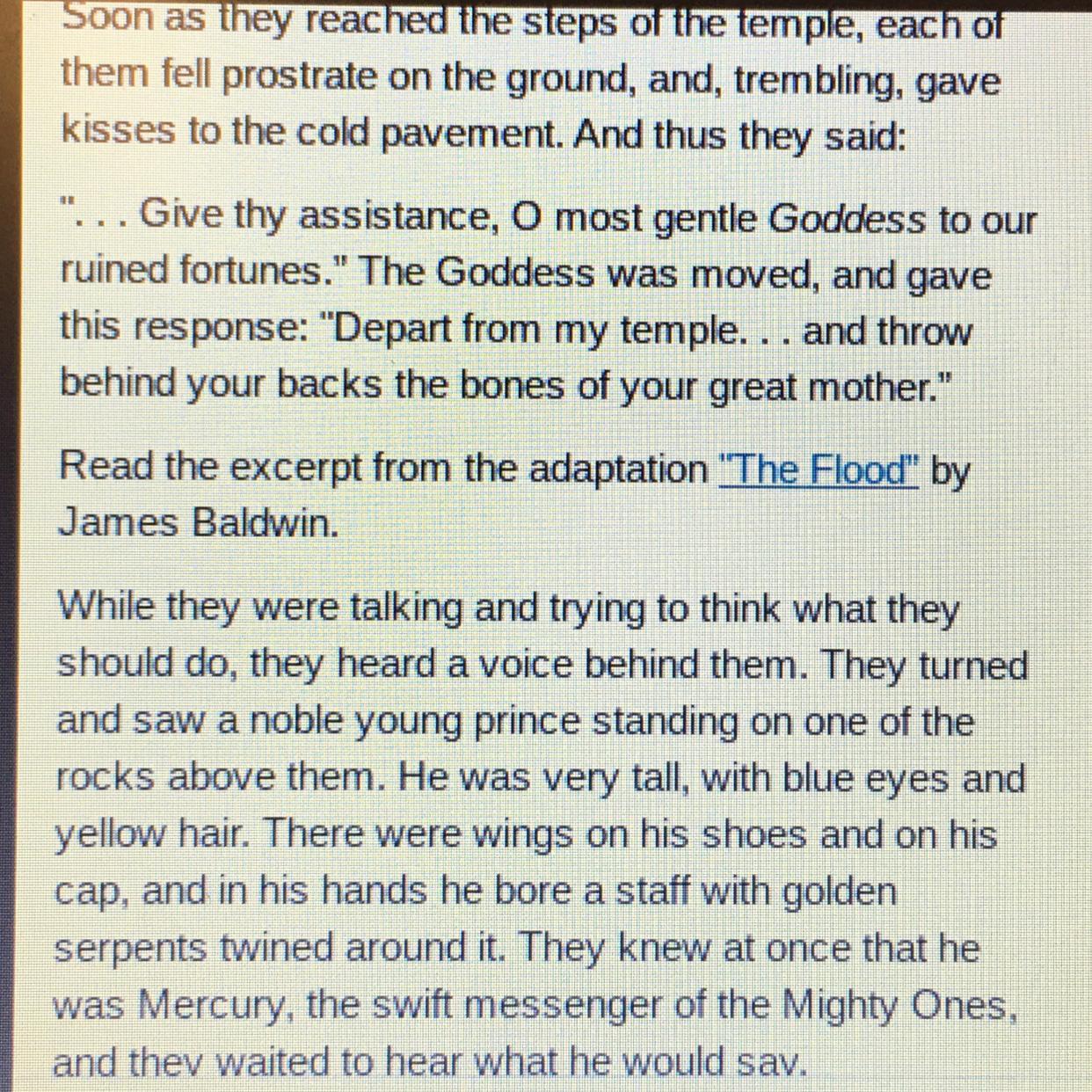 Soon as they reached the steps of the temple, each of them fell prostrate on the ground, and, trembling, gave kisses to the cold pavement. And thus they said:

". . . Give thy assistance, O most gentle Goddess to our ruined fortunes." The Goddess was moved, and gave this response: "Depart from my temple. . . and throw behind your backs the bones of your great mother."

Read the excerpt from the adaptation "The Flood" by James Baldwin.

While they were talking and trying to think what they should do, they heard a voice behind them. They turned and saw a noble young prince standing on one of the rocks above them. He was very tall, with blue eyes and yellow hair. There were wings on his shoes and on his cap, and in his hands he bore a staff with golden serpents twined around it. They knew at once that he was Mercury, the swift messenger of the Mighty Ones, and they waited to hear what he would say.